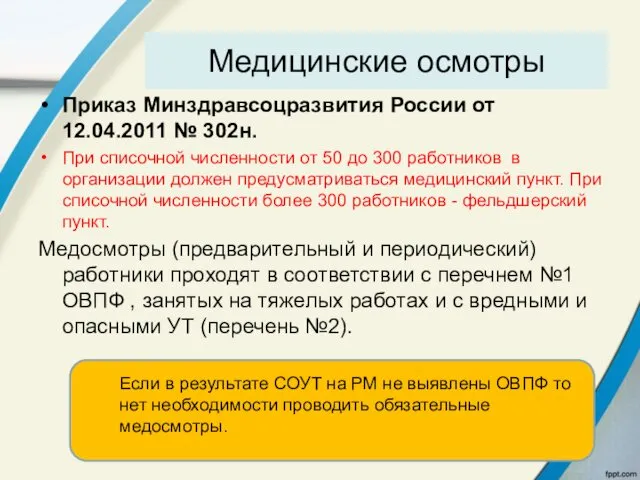 Медицинские осмотры

• Приказ Минздравсоцразвития России от 12.04.2011 № 302н.

• При списочной численности от 50 до 300 работников в организации должен предусматриваться медицинский пункт. При списочной численности более 300 работников - фельдшерский пункт.

Медосмотры (предварительный и периодический) работники проходят в соответствии с перечнем №1 ОВПФ , занятых на тяжелых работах и с вредными и опасными УТ (перечень №2).

Если в результате СОУТ на РМ не выявлены ОВПФ то нет необходимости проводить обязательные медосмотры.

fppt.com